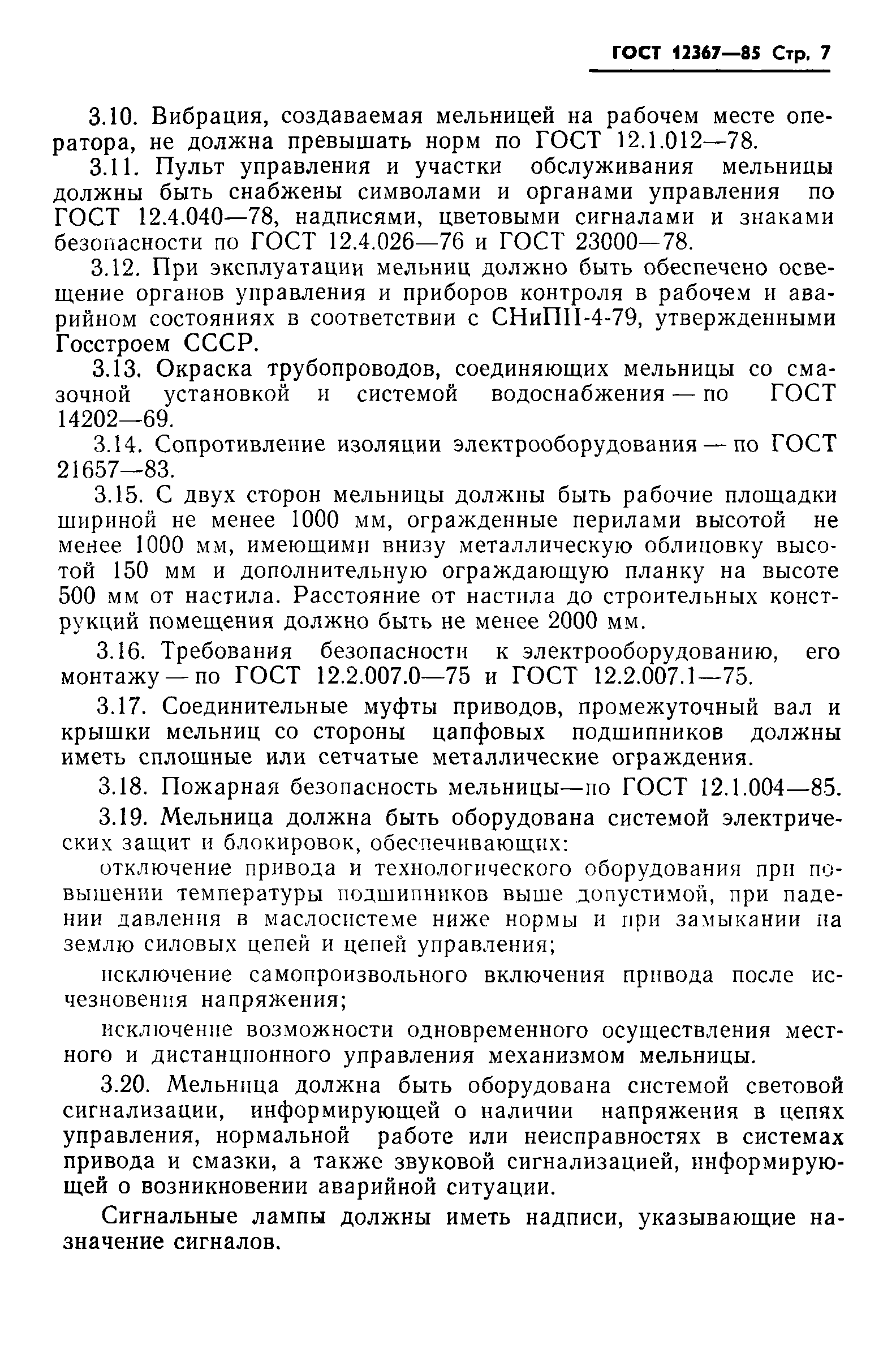 ГОСТ 12367—85 Стр. 7

3.10. Вибрация, создаваемая мельницей на рабочем месте оператора, не должна превышать норм по ГОСТ 12.1.012—78.

3.11. Пульт управления и участки обслуживания мельницы должны быть снабжены символами и органами управления по ГОСТ 12.4.040—78, надписями, цветовыми сигналами и знаками безопасности по ГОСТ 12.4.026—76 и ГОСТ 23000—78.

3.12. При эксплуатации мельниц должно быть обеспечено освещение органов управления и приборов контроля в рабочем и аварийном состояниях в соответствии с СНиПII-4-79, утвержденными Госстроем СССР.

3.13. Окраска трубопроводов, соединяющих мельницы со смазочной установкой и системой водоснабжения — по ГОСТ 14202—69.

3.14. Сопротивление изоляции электрооборудования — по ГОСТ 21657—83.

3.15. С двух сторон мельницы должны быть рабочие площадки шириной не менее 1000 мм, огражденные перилами высотой не менее 1000 мм, имеющими внизу металлическую облицовку высотой 150 мм и дополнительную ограждающую планку на высоте 500 мм от настила. Расстояние от настила до строительных конструкций помещения должно быть не менее 2000 мм.

3.16. Требования безопасности к электрооборудованию, его монтажу — по ГОСТ 12.2.007.0—75 и ГОСТ 12.2.007.1—75.

3.17. Соединительные муфты приводов, промежуточный вал и крышки мельниц со стороны цапфовых подшипников должны иметь сплошные или сетчатые металлические ограждения.

3.18. Пожарная безопасность мельницы—по ГОСТ 12.1.004—85.

3.19. Мельница должна быть оборудована системой электрических защит и блокировок, обеспечивающих:

отключение привода и технологического оборудования при повышении температуры подшипников выше допустимой, при падении давления в маслосистеме ниже нормы и при замыкании на землю силовых цепей и цепей управления;

исключение самопроизвольного включения привода после исчезновения напряжения;

исключение возможности одновременного осуществления местного и дистанционного управления механизмом мельницы.

3.20. Мельница должна быть оборудована системой световой сигнализации, информирующей о наличии напряжения в цепях управления, нормальной работе или неисправностях в системах привода и смазки, а также звуковой сигнализацией, информирующей о возникновении аварийной ситуации.

Сигнальные лампы должны иметь надписи, указывающие назначение сигналов.